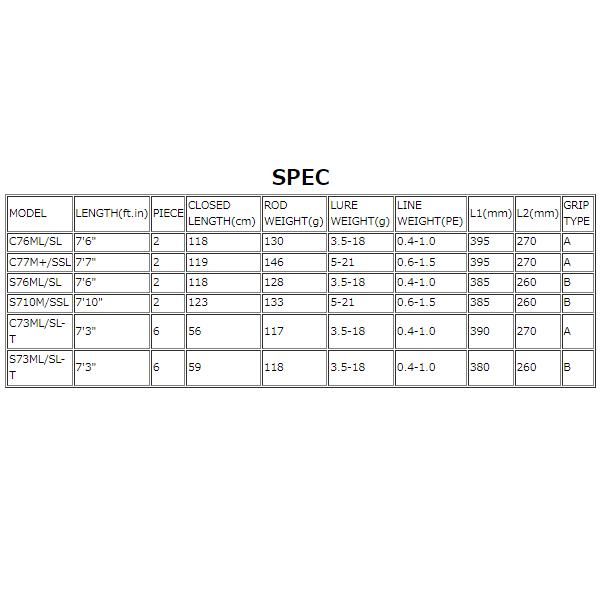 SPEC

| MODEL | LENGTH(ft.in) | PIECE | CLOSED LENGTH(cm) | ROD WEIGHT(g) | LURE WEIGHT(g) | LINE WEIGHT(PE) | L1(mm) | L2(mm) | GRIP TYPE |
|---|---|---|---|---|---|---|---|---|---|
| C76ML/SL | 7'6" | 2 | 118 | 130 | 3.5-18 | 0.4-1.0 | 395 | 270 | A |
| C77M+/SSL | 7'7" | 2 | 119 | 146 | 5-21 | 0.6-1.5 | 395 | 270 | A |
| S76ML/SL | 7'6" | 2 | 118 | 128 | 3.5-18 | 0.4-1.0 | 385 | 260 | B |
| S710M/SSL | 7'10" | 2 | 123 | 133 | 5-21 | 0.6-1.5 | 385 | 260 | B |
| C73ML/SL-T | 7'3" | 6 | 56 | 117 | 3.5-18 | 0.4-1.0 | 390 | 270 | A |
| S73ML/SL-T | 7'3" | 6 | 59 | 118 | 3.5-18 | 0.4-1.0 | 380 | 260 | B |